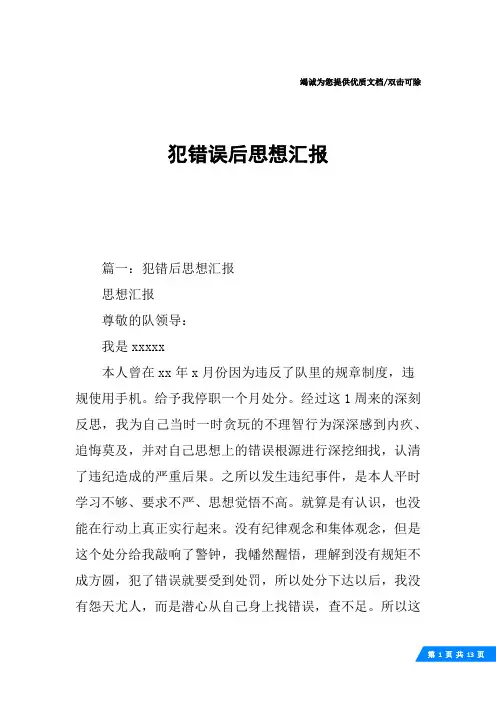 竭诚为您提供优质文档/双击可除

犯错误后思想汇报

篇一：犯错后思想汇报

思想汇报

尊敬的队领导：

我是 xxxxx

本人曾在 xx 年 x 月份因为违反了队里的规章制度，违规使用手机。给予我停职一个月处分。经过这 1 周来的深刻反思，我为自己当时一时贪玩的不理智行为深深感到内疚、追悔莫及，并对自己思想上的错误根源进行深挖细找，认清了违纪造成的严重后果。之所以发生违纪事件，是本人平时学习不够、要求不严、思想觉悟不高。就算是有认识，也没能在行动上真正实行起来。没有纪律观念和集体观念，但是这个处分给我敲响了警钟，我幡然醒悟，理解到没有规矩不成方圆，犯了错误就要受到处罚，所以处分下达以后，我没有怨天尤人，而是潜心从自己身上找错误，查不足。所以这

第 1 页 共 13 页